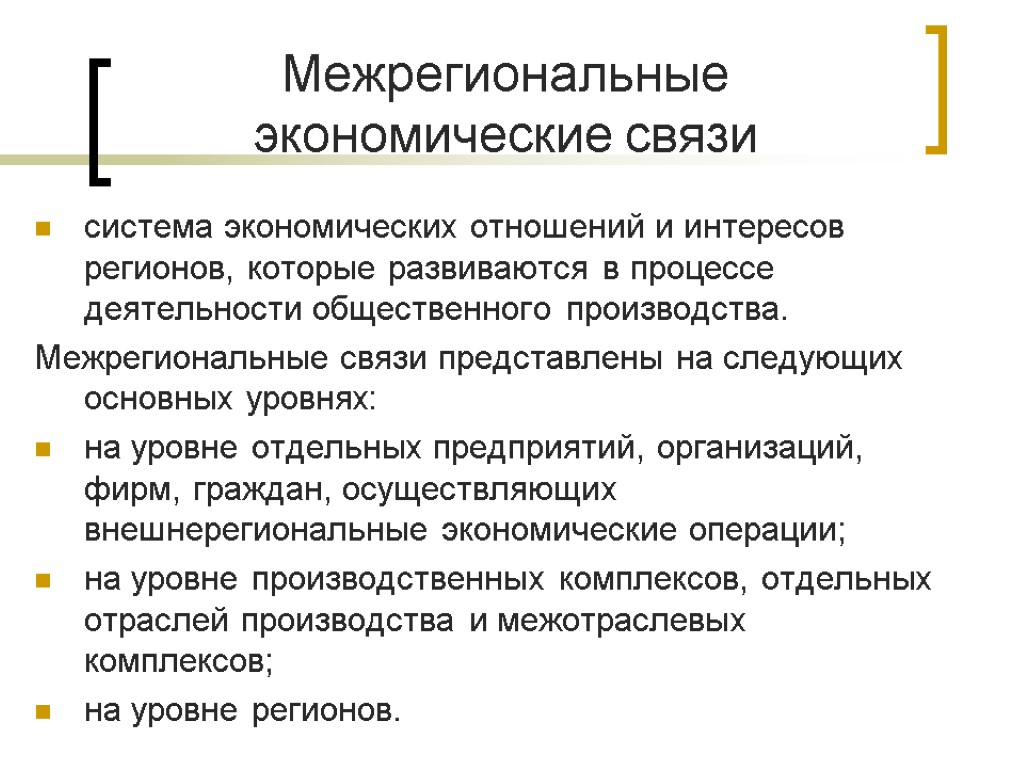 Межрегиональные экономические связи

система экономических отношений и интересов регионов, которые развиваются в процессе деятельности общественного производства.

Межрегиональные связи представлены на следующих основных уровнях:

на уровне отдельных предприятий, организаций, фирм, граждан, осуществляющих внешнерегиональные экономические операции;

на уровне производственных комплексов, отдельных отраслей производства и межотраслевых комплексов;

на уровне регионов.